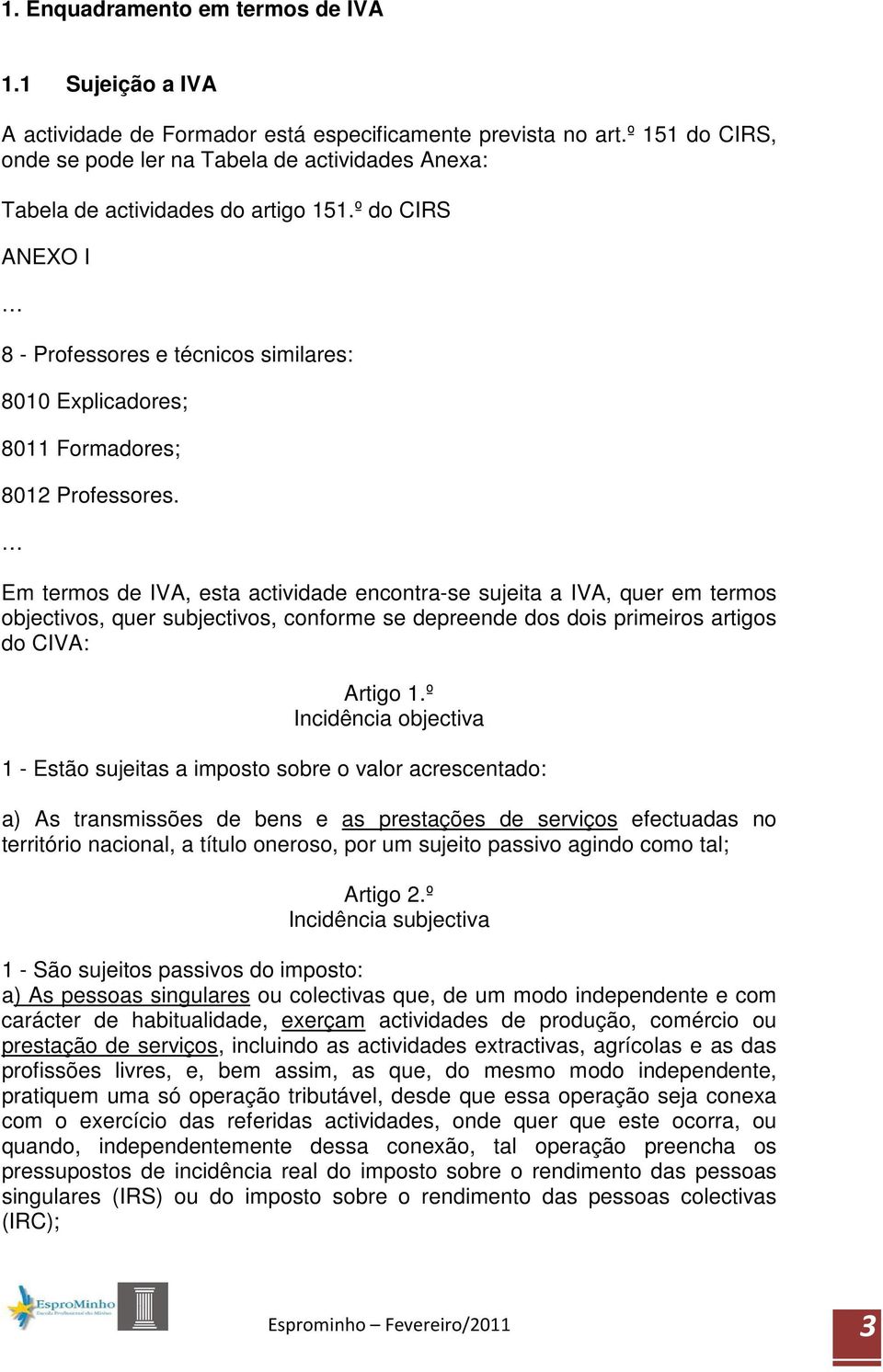 1. Enquadramento em termos de IVA

1.1 Sujeição a IVA

A actividade de Formador está especificamente prevista no art.º 151 do CIRS, onde se pode ler na Tabela de actividades Anexa:

Tabela de actividades do artigo 151.º do CIRS

ANEXO I

…

8 - Professores e técnicos similares:

8010 Explicadores;

8011 Formadores;

8012 Professores.

…

Em termos de IVA, esta actividade encontra-se sujeita a IVA, quer em termos objectivos, quer subjectivos, conforme se depreende dos dois primeiros artigos do CIVA:

Artigo 1.º
Incidência objectiva

1 - Estão sujeitas a imposto sobre o valor acrescentado:

a) As transmissões de bens e as prestações de serviços efectuadas no território nacional, a título oneroso, por um sujeito passivo agindo como tal;

Artigo 2.º
Incidência subjectiva

1 - São sujeitos passivos do imposto:
a) As pessoas singulares ou colectivas que, de um modo independente e com carácter de habitualidade, exerçam actividades de produção, comércio ou prestação de serviços, incluindo as actividades extractivas, agrícolas e as das profissões livres, e, bem assim, as que, do mesmo modo independente, pratiquem uma só operação tributável, desde que essa operação seja conexa com o exercício das referidas actividades, onde quer que este ocorra, ou quando, independentemente dessa conexão, tal operação preencha os pressupostos de incidência real do imposto sobre o rendimento das pessoas singulares (IRS) ou do imposto sobre o rendimento das pessoas colectivas (IRC);

EsproMinho Escola Profissional do Minho

Esprominho – Fevereiro/2011

3